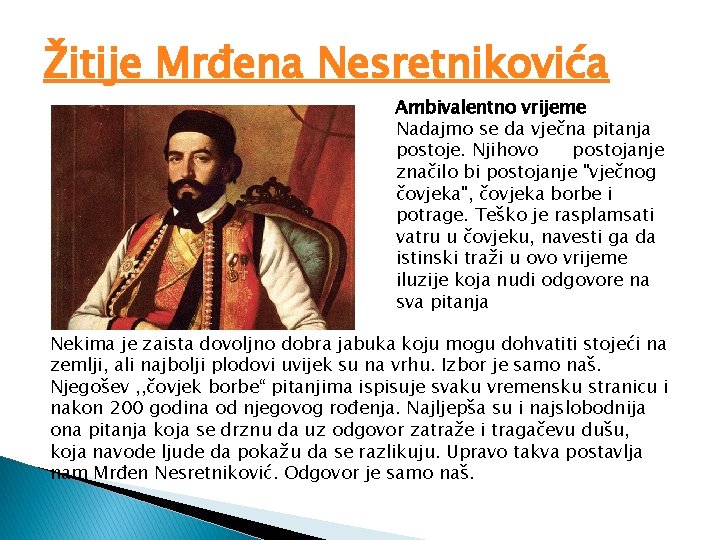 Žitije Mrđena Nesretnikovića

Ambivalentno vrijeme
Nadajmo se da vječna pitanja postoje. Njihovo postojanje značilo bi postojanje "vječnog čovjeka", čovjeka borbe i potrage. Teško je rasplamsati vatru u čovjeku, navesti ga da istinski traži u ovo vrijeme iluzije koja nudi odgovore na sva pitanja

Nekima je zaista dovoljno dobra jabuka koju mogu dohvatiti stojeći na zemlji, ali najbolji plodovi uvijek su na vrhu. Izbor je samo naš. Njegošev ,,čovjek borbe“ pitanjima ispisuje svaku vremensku stranicu i nakon 200 godina od njegovog rođenja. Najljepša su i najslobodnija ona pitanja koja se drznu da uz odgovor zatraže i tragačevu dušu, koja navode ljude da pokažu da se razlikuju. Upravo takva postavlja nam Mrđen Nesretniković. Odgovor je samo naš.